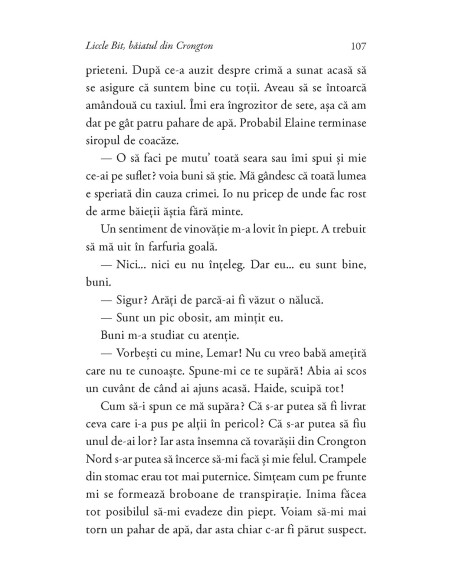 Liccle Bit, băiatul din Crongton 107

prieteni. După ce-a auzit despre crimă a sunat acasă să se asigure că suntem bine cu toții. Aveau să se întoarcă amândouă cu taxiul. Îmi era îngrozitor de sete, așa că am dat pe gât patru pahare de apă. Probabil Elaine terminase siropul de coacăze.

— O să faci pe mutu' toată seara sau îmi spui și mie ce-ai pe suflet? voia buni să știe. Mă gândesc că toată lumea e speriată din cauza crimei. Io nu pricep de unde fac rost de arme băieții ăștia fără minte.

Un sentiment de vinovăție m-a lovit în piept. A trebuit să mă uit în farfuria goală.

— Nici... nici eu nu înțeleg. Dar eu... eu sunt bine, buni.

— Sigur? Arăți de parcă-ai fi văzut o nălucă.

— Sunt un pic obosit, am mințit eu.

Buni m-a studiat cu atenție.

— Vorbești cu mine, Lemar! Nu cu vreo babă amețită care nu te cunoaște. Spune-mi ce te supără! Abia ai scos un cuvânt de când ai ajuns acasă. Haide, scuipă tot!

Cum să-i spun ce mă supăra? Că s-ar putea să fi livrat ceva care i-a pus pe alții în pericol? Că s-ar putea să fiu unul de-ai lor? Iar asta însemna că tovarășii din Crongton Nord s-ar putea să încerce să-mi facă și mie felul. Crampele din stomac erau tot mai puternice. Simțeam cum pe frunte mi se formează broboane de transpirație. Inima făcea tot posibilul să-mi evadeze din piept. Voiam să-mi mai torn un pahar de apă, dar asta chiar c-ar fi părut suspect.